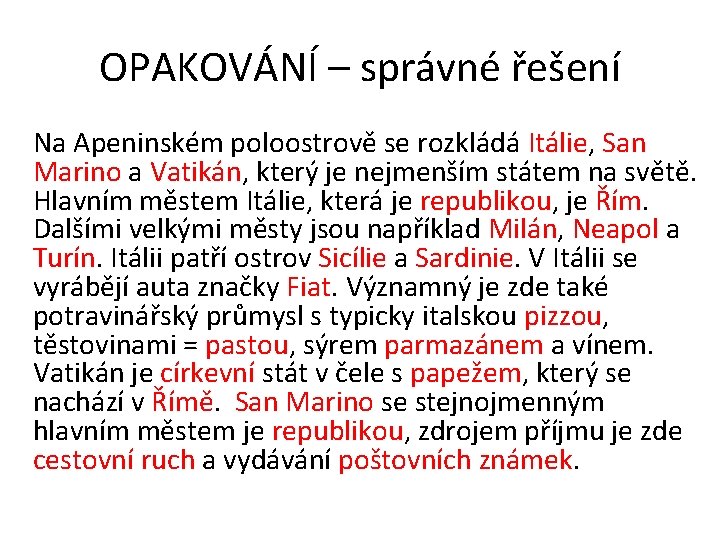 OPAKOVÁNÍ – správné řešení

Na Apeninském poloostrově se rozkládá Itálie, San Marino a Vatikán, který je nejmenším státem na světě. Hlavním městem Itálie, která je republikou, je Řím. Dalšími velkými městy jsou například Milán, Neapol a Turín. Itálii patří ostrov Sicílie a Sardinie. V Itálii se vyrábějí auta značky Fiat. Významný je zde také potravinářský průmysl s typicky italskou pizzou, těstovinami = pastou, sýrem parmazánem a vínem. Vatikán je církevní stát v čele s papežem, který se nachází v Římě. San Marino se stejnojmenným hlavním městem je republikou, zdrojem příjmu je zde cestovní ruch a vydávání poštovních známek.